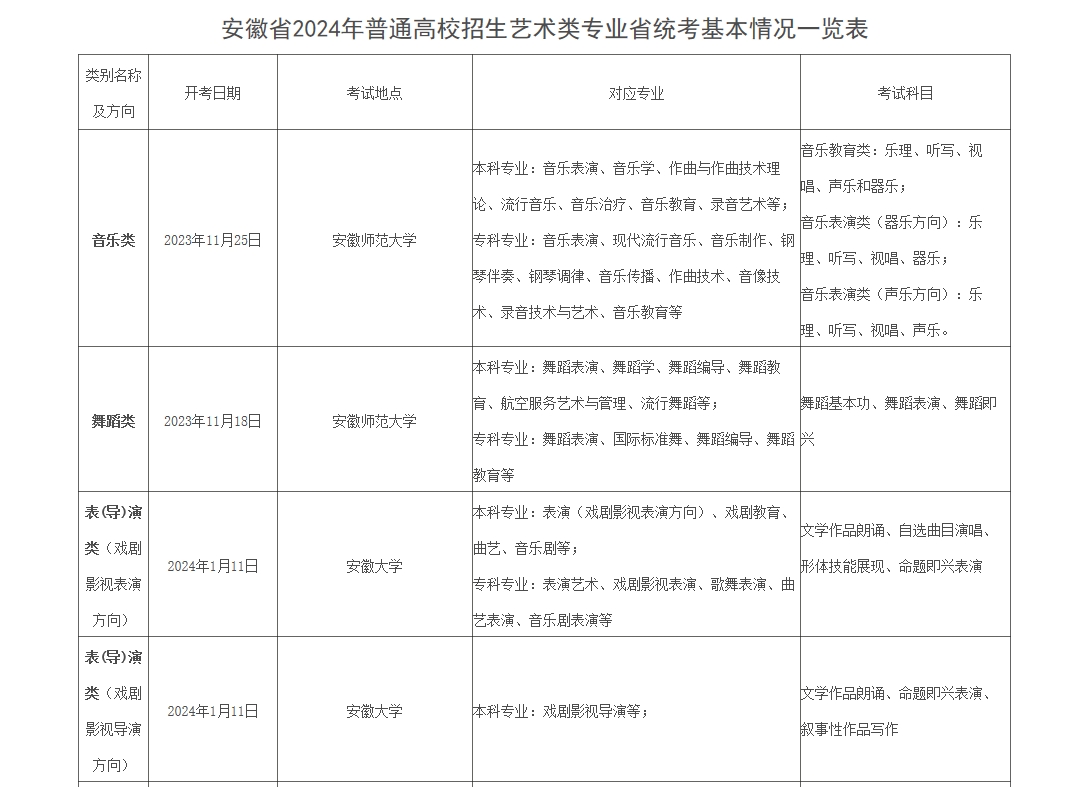 安徽省2024年普通高校招生艺术类专业省统考基本情况一览表

| 类别名称及方向 | 开考日期 | 考试地点 | 对应专业 | 考试科目 |
|---|---|---|---|---|
| 音乐类 | 2023年11月25日 | 安徽师范大学 | 本科专业：音乐表演、音乐学、作曲与作曲技术理论、流行音乐、音乐治疗、音乐教育、录音艺术等；专科专业：音乐表演、现代流行音乐、音乐制作、钢琴伴奏、钢琴调律、音乐传播、作曲技术、音像技术、录音技术与艺术、音乐教育等 | 音乐教育类：乐理、听写、视唱、声乐和器乐；音乐表演类（器乐方向）：乐理、听写、视唱、器乐；音乐表演类（声乐方向）：乐理、听写、视唱、声乐。 |
| 舞蹈类 | 2023年11月18日 | 安徽师范大学 | 本科专业：舞蹈表演、舞蹈学、舞蹈编导、舞蹈教育、航空服务艺术与管理、流行舞蹈等；专科专业：舞蹈表演、国际标准舞、舞蹈编导、舞蹈教育等 | 舞蹈基本功、舞蹈表演、舞蹈即兴 |
| 表(导)演类（戏剧影视表演方向） | 2024年1月11日 | 安徽大学 | 本科专业：表演（戏剧影视表演方向）、戏剧教育、曲艺、音乐剧等；专科专业：表演艺术、戏剧影视表演、歌舞表演、曲艺表演、音乐剧表演等 | 文学作品朗诵、自选曲目演唱、形体技能展现、命题即兴表演 |
| 表(导)演类（戏剧影视导演方向） | 2024年1月11日 | 安徽大学 | 本科专业：戏剧影视导演等； | 文学作品朗诵、命题即兴表演、叙事性作品写作 |